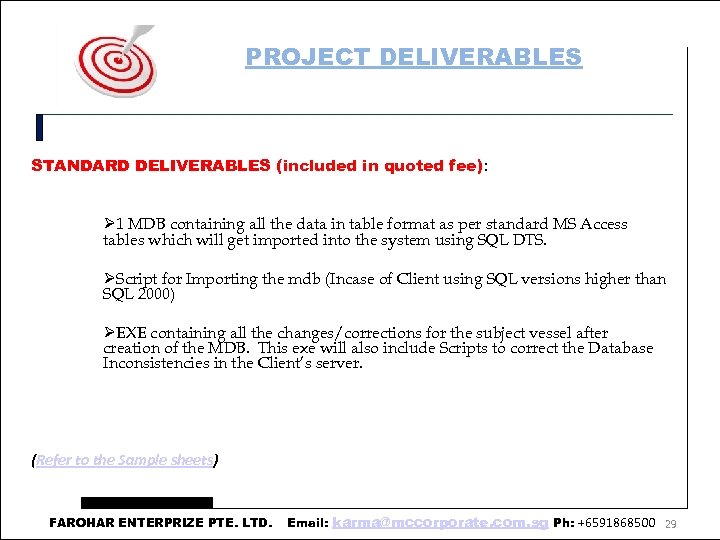 PROJECT DELIVERABLES

STANDARD DELIVERABLES (included in quoted fee):

➢1 MDB containing all the data in table format as per standard MS Access tables which will get imported into the system using SQL DTS.

➢Script for Importing the mdb (Incase of Client using SQL versions higher than SQL 2000)

➢EXE containing all the changes/corrections for the subject vessel after creation of the MDB. This exe will also include Scripts to correct the Database Inconsistencies in the Client's server.

(Refer to the Sample sheets)

FAROHAR ENTERPRIZE PTE. LTD. Email: karma@mccorporate.com.sg Ph: +6591868500 29